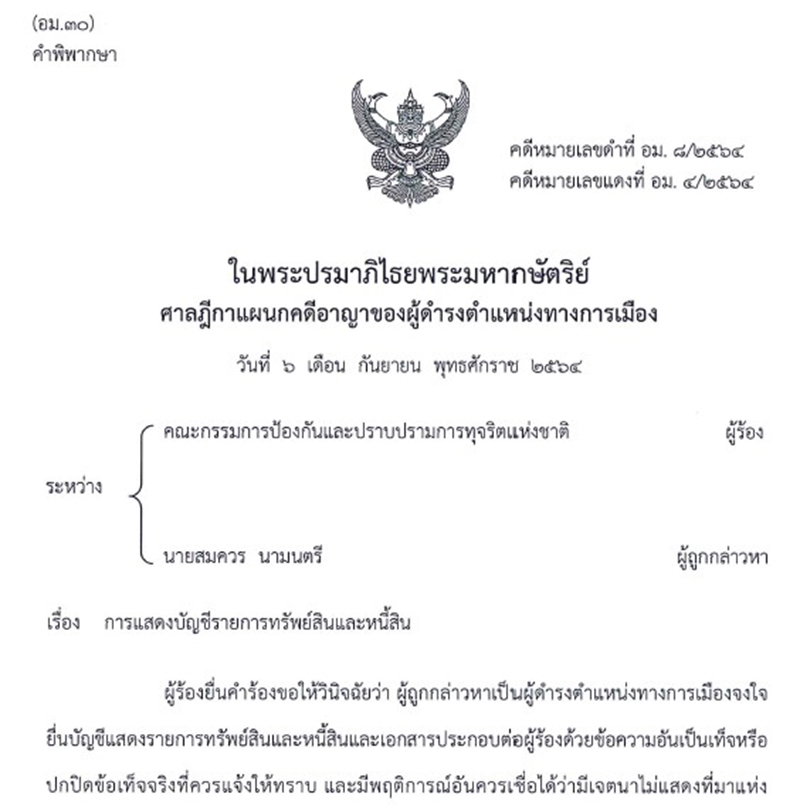 (อม.๓๐)
คำพิพากษา

คดีหมายเลขดำที่ อม. ๘/๒๕๖๔
คดีหมายเลขแดงที่ อม. ๔/๒๕๖๔

ในพระปรมาภิไธยพระมหากษัตริย์
ศาลฎีกาแผนกคดีอาญาของผู้ดำรงตำแหน่งทางการเมือง

วันที่ ๖ เดือน กันยายน พุทธศักราช ๒๕๖๔

ระหว่าง

คณะกรรมการป้องกันและปราบปรามการทุจริตแห่งชาติ ผู้ร้อง

นายสมควร นามนตรี ผู้ถูกกล่าวหา

เรื่อง การแสดงบัญชีรายการทรัพย์สินและหนี้สิน

ผู้ร้องยื่นคำร้องขอให้วินิจฉัยว่า ผู้ถูกกล่าวหาเป็นผู้ดำรงตำแหน่งทางการเมืองจงใจยื่นบัญชีแสดงรายการทรัพย์สินและหนี้สินและเอกสารประกอบต่อผู้ร้องด้วยข้อความอันเป็นเท็จหรือปกปิดข้อเท็จจริงที่ควรแจ้งให้ทราบ และมีพฤติการณ์อันควรเชื่อได้ว่ามีเจตนาไม่แสดงที่มาแห่ง